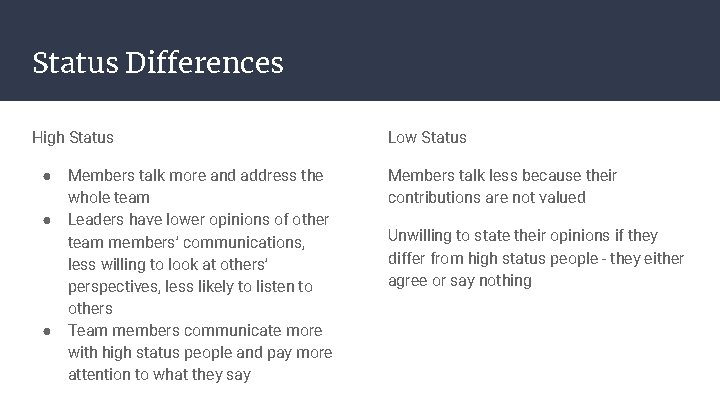 Status Differences

High Status

• Members talk more and address the whole team
• Leaders have lower opinions of other team members' communications, less willing to look at others' perspectives, less likely to listen to others
• Team members communicate more with high status people and pay more attention to what they say

Low Status

Members talk less because their contributions are not valued

Unwilling to state their opinions if they differ from high status people - they either agree or say nothing